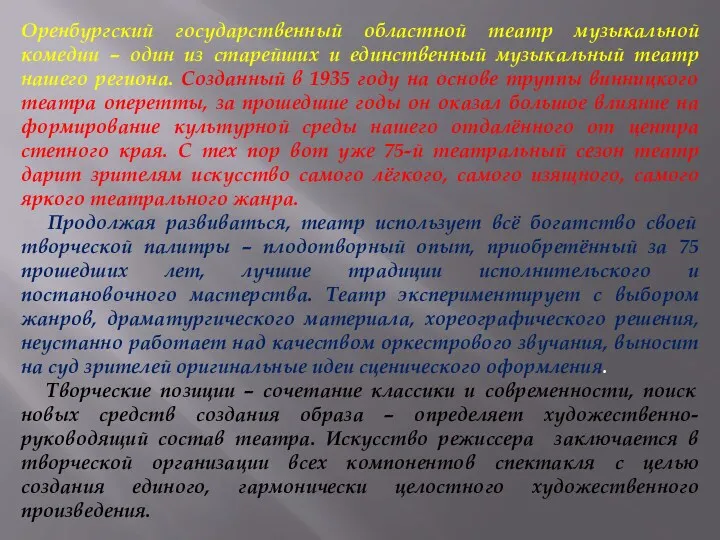 Оренбургский государственный областной театр музыкальной комедии – один из старейших и единственный музыкальный театр нашего региона. Созданный в 1935 году на основе труппы винницкого театра оперетты, за прошедшие годы он оказал большое влияние на формирование культурной среды нашего отдалённого от центра степного края. С тех пор вот уже 75-й театральный сезон театр дарит зрителям искусство самого лёгкого, самого изящного, самого яркого театрального жанра.

Продолжая развиваться, театр использует всё богатство своей творческой палитры – плодотворный опыт, приобретённый за 75 прошедших лет, лучшие традиции исполнительского и постановочного мастерства. Театр экспериментирует с выбором жанров, драматургического материала, хореографического решения, неустанно работает над качеством оркестрового звучания, выносит на суд зрителей оригинальные идеи сценического оформления.

Творческие позиции – сочетание классики и современности, поиск новых средств создания образа – определяет художественно-руководящий состав театра. Искусство режиссера заключается в творческой организации всех компонентов спектакля с целью создания единого, гармонически целостного художественного произведения.